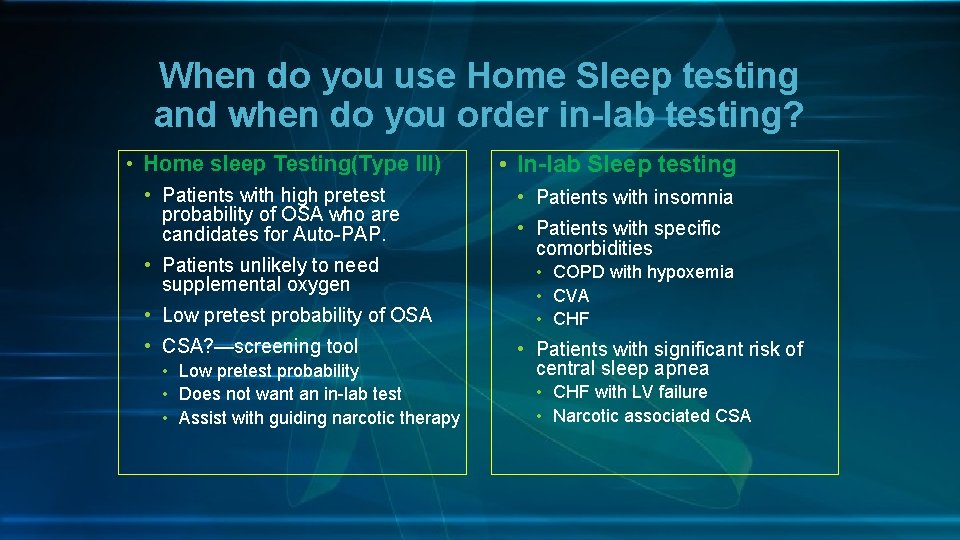 When do you use Home Sleep testing and when do you order in-lab testing?

• Home sleep Testing(Type III)
• Patients with high pretest probability of OSA who are candidates for Auto-PAP.
• Patients unlikely to need supplemental oxygen
• Low pretest probability of OSA
• CSA?—screening tool
• Low pretest probability
• Does not want an in-lab test
• Assist with guiding narcotic therapy

• In-lab Sleep testing
• Patients with insomnia
• Patients with specific comorbidities
• COPD with hypoxemia
• CVA
• CHF
• Patients with significant risk of central sleep apnea
• CHF with LV failure
• Narcotic associated CSA